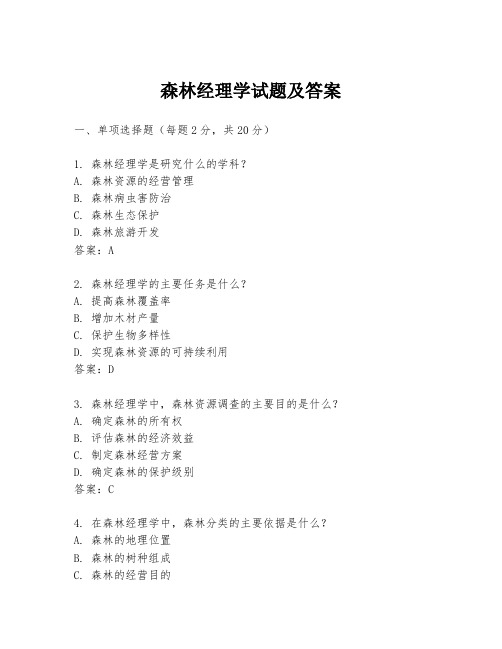 森林经理学试题及答案

一、单项选择题（每题2分，共20分）

1. 森林经理学是研究什么的学科？
A. 森林资源的经营管理
B. 森林病虫害防治
C. 森林生态保护
D. 森林旅游开发
答案：A

2. 森林经理学的主要任务是什么？
A. 提高森林覆盖率
B. 增加木材产量
C. 保护生物多样性
D. 实现森林资源的可持续利用
答案：D

3. 森林经理学中，森林资源调查的主要目的是什么？
A. 确定森林的所有权
B. 评估森林的经济效益
C. 制定森林经营方案
D. 确定森林的保护级别
答案：C

4. 在森林经理学中，森林分类的主要依据是什么？
A. 森林的地理位置
B. 森林的树种组成
C. 森林的经营目的